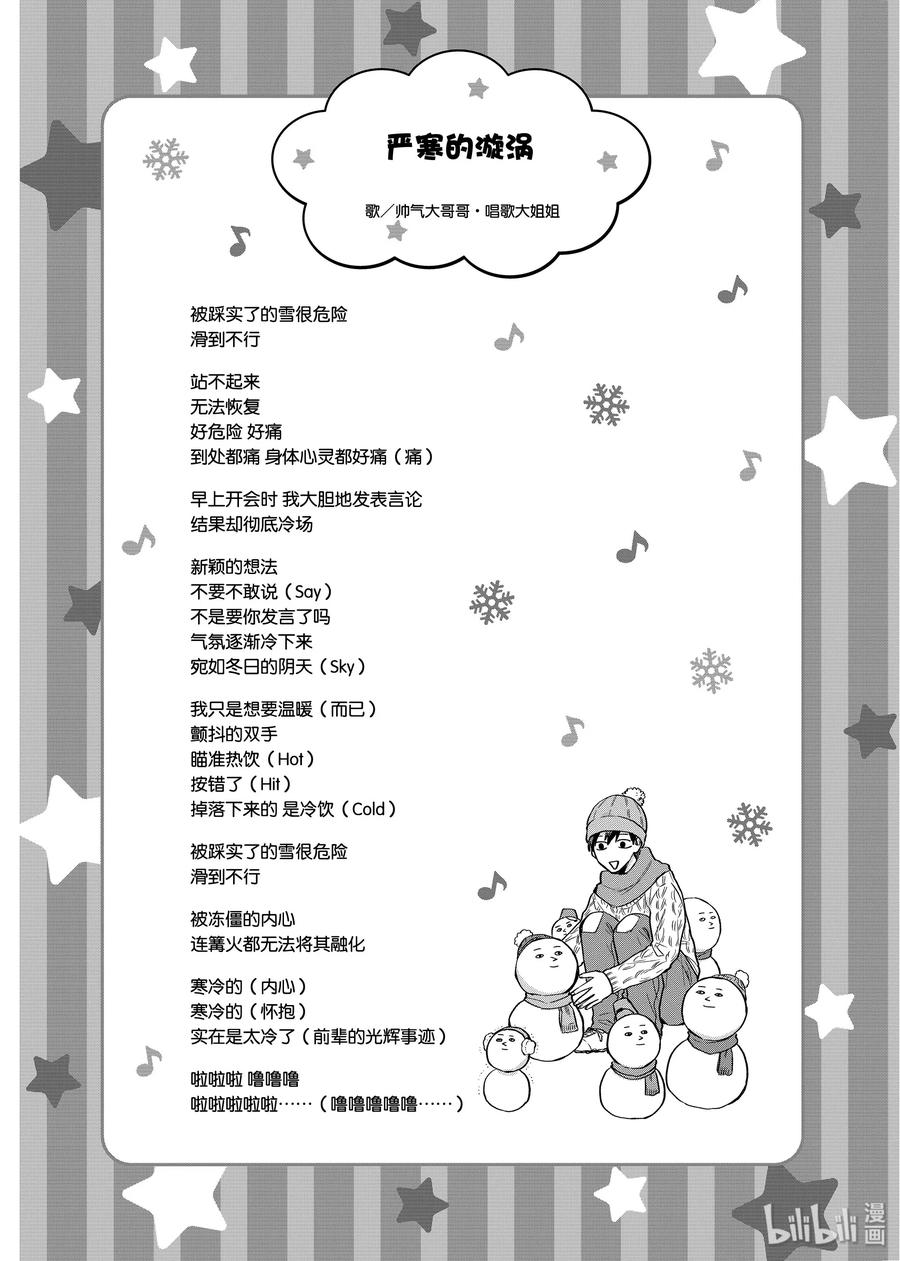 严寒的漩涡

歌／帅气大哥哥・唱歌大姐姐

被踩实了的雪很危险
滑到不行

站不起来
无法恢复
好危险 好痛
到处都痛 身体心灵都好痛（痛）

早上开会时 我大胆地发表言论
结果却彻底冷场

新颖的想法
不要不敢说（Say）
不是要你发言了吗
气氛逐渐冷下来
宛如冬日的阴天（Sky）

我只是想要温暖（而已）
颤抖的双手
瞄准热饮（Hot）
按错了（Hit）
掉落下来的 是冷饮（Cold）

被踩实了的雪很危险
滑到不行

被冻僵的内心
连篝火都无法将其融化

寒冷的（内心）
寒冷的（怀抱）
实在是太冷了（前辈的光辉事迹）

啦啦啦 噜噜噜
啦啦啦啦啦……（噜噜噜噜噜……）

bilibili 漫画